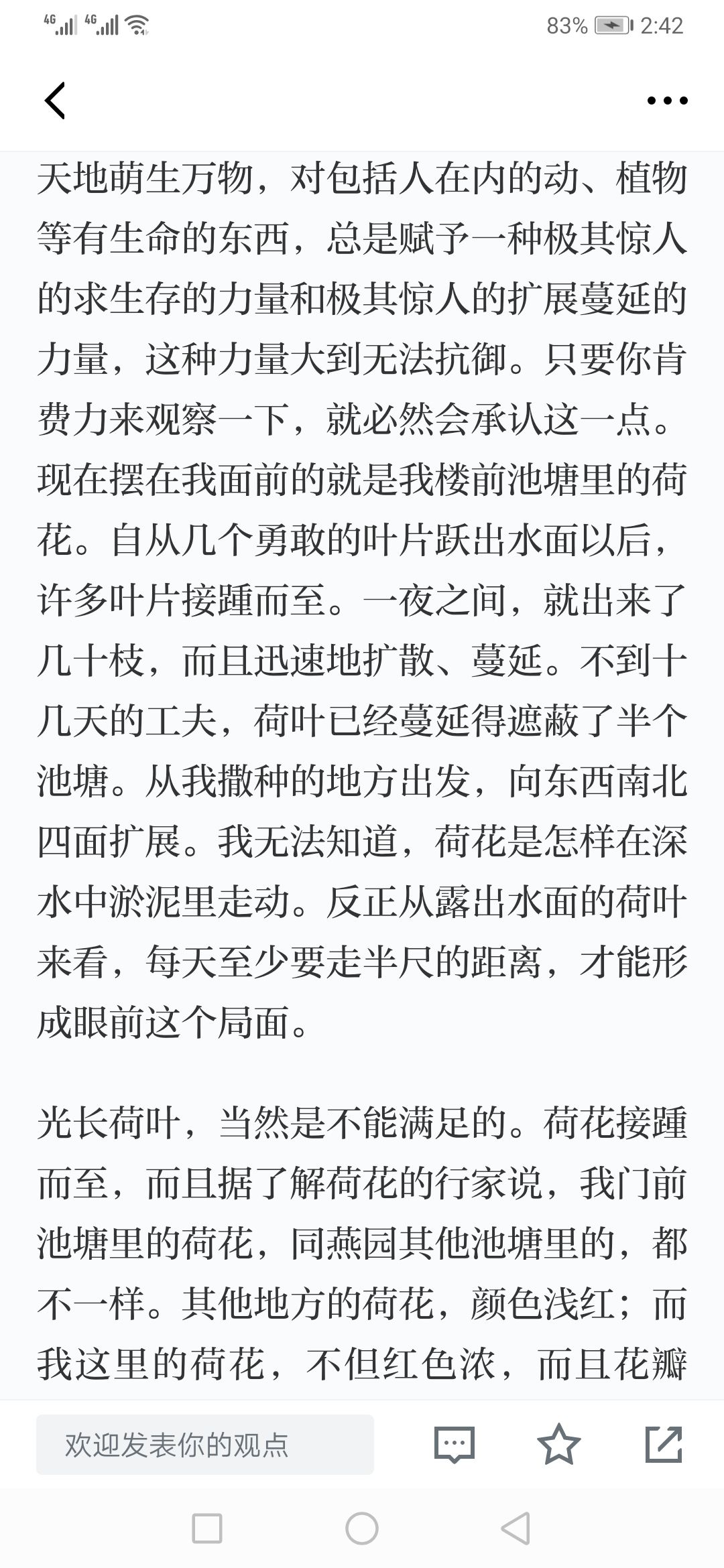 4G 4G 83% 2:42

天地萌生万物，对包括人在内的动、植物等有生命的东西，总是赋予一种极其惊人的求生存的力量和极其惊人的扩展蔓延的力量，这种力量大到无法抗御。只要你肯费力来观察一下，就必然会承认这一点。现在摆在我面前的就是我楼前池塘里的荷花。自从几个勇敢的叶片跃出水面以后，许多叶片接踵而至。一夜之间，就出来了几十枝，而且迅速地扩散、蔓延。不到十几天的工夫，荷叶已经蔓延得遮蔽了半个池塘。从我撒种的地方出发，向东西南北四面扩展。我无法知道，荷花是怎样在深水中淤泥里走动。反正从露出水面的荷叶来看，每天至少要走半尺的距离，才能形成眼前这个局面。

光长荷叶，当然是不能满足的。荷花接踵而至，而且据了解荷花的行家说，我门前池塘里的荷花，同燕园其他池塘里的，都不一样。其他地方的荷花，颜色浅红；而我这里的荷花，不但红色浓，而且花瓣

欢迎发表你的观点